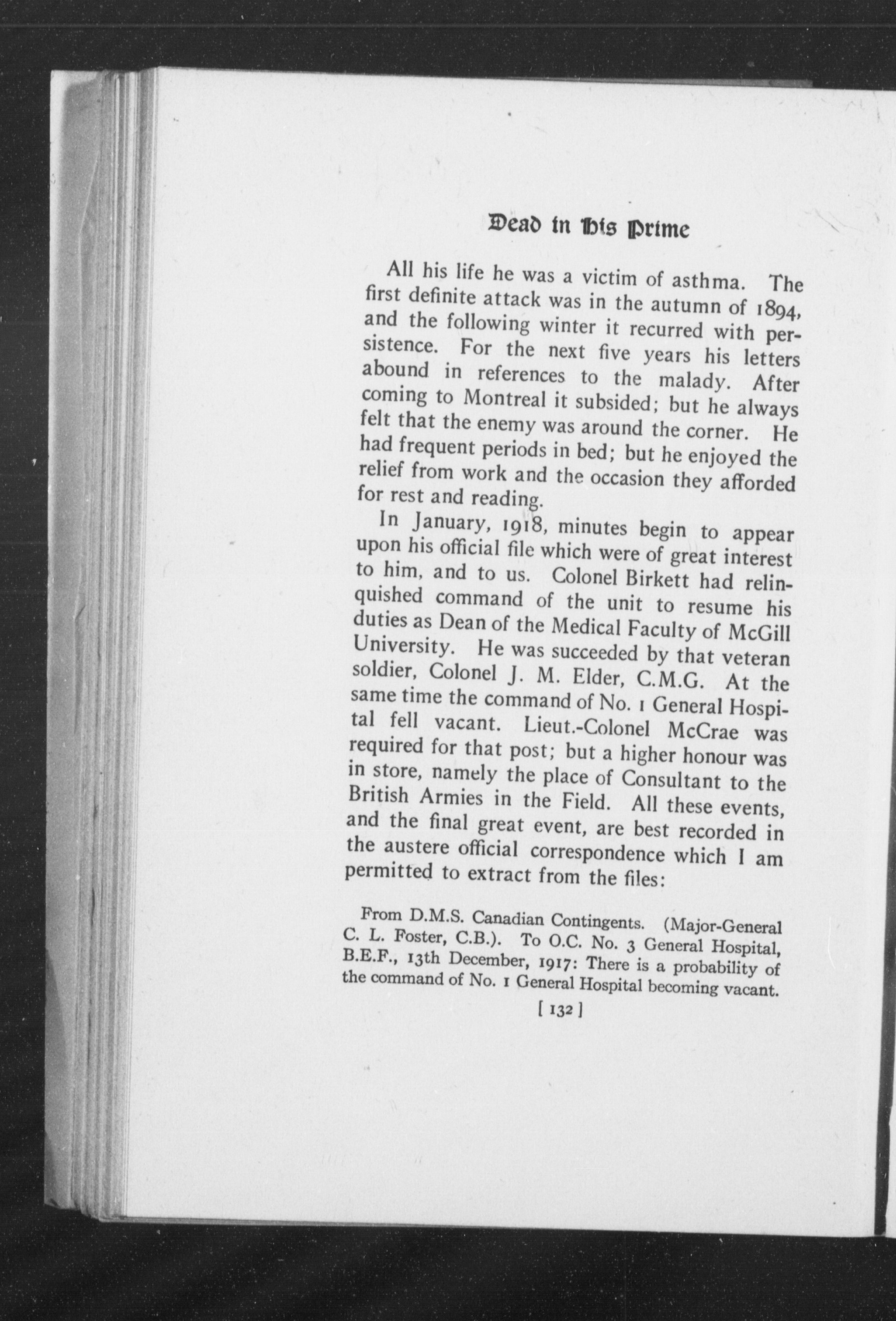 Dead in His Prime

All his life he was a victim of asthma. The first definite attack was in the autumn of 1894, and the following winter it recurred with persistence. For the next five years his letters abound in references to the malady. After coming to Montreal it subsided; but he always felt that the enemy was around the corner. He had frequent periods in bed; but he enjoyed the relief from work and the occasion they afforded for rest and reading.

In January, 1918, minutes begin to appear upon his official file which were of great interest to him, and to us. Colonel Birkett had relinquished command of the unit to resume his duties as Dean of the Medical Faculty of McGill University. He was succeeded by that veteran soldier, Colonel J. M. Elder, C.M.G. At the same time the command of No. 1 General Hospital fell vacant. Lieut.-Colonel McCrae was required for that post; but a higher honour was in store, namely the place of Consultant to the British Armies in the Field. All these events, and the final great event, are best recorded in the austere official correspondence which I am permitted to extract from the files:

From D.M.S. Canadian Contingents. (Major-General C. L. Foster, C.B.). To O.C. No. 3 General Hospital, B.E.F., 13th December, 1917: There is a probability of the command of No. 1 General Hospital becoming vacant.

[ 132 ]